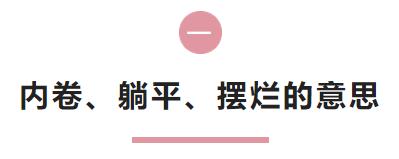 一

内卷、躺平、摆烂的意思